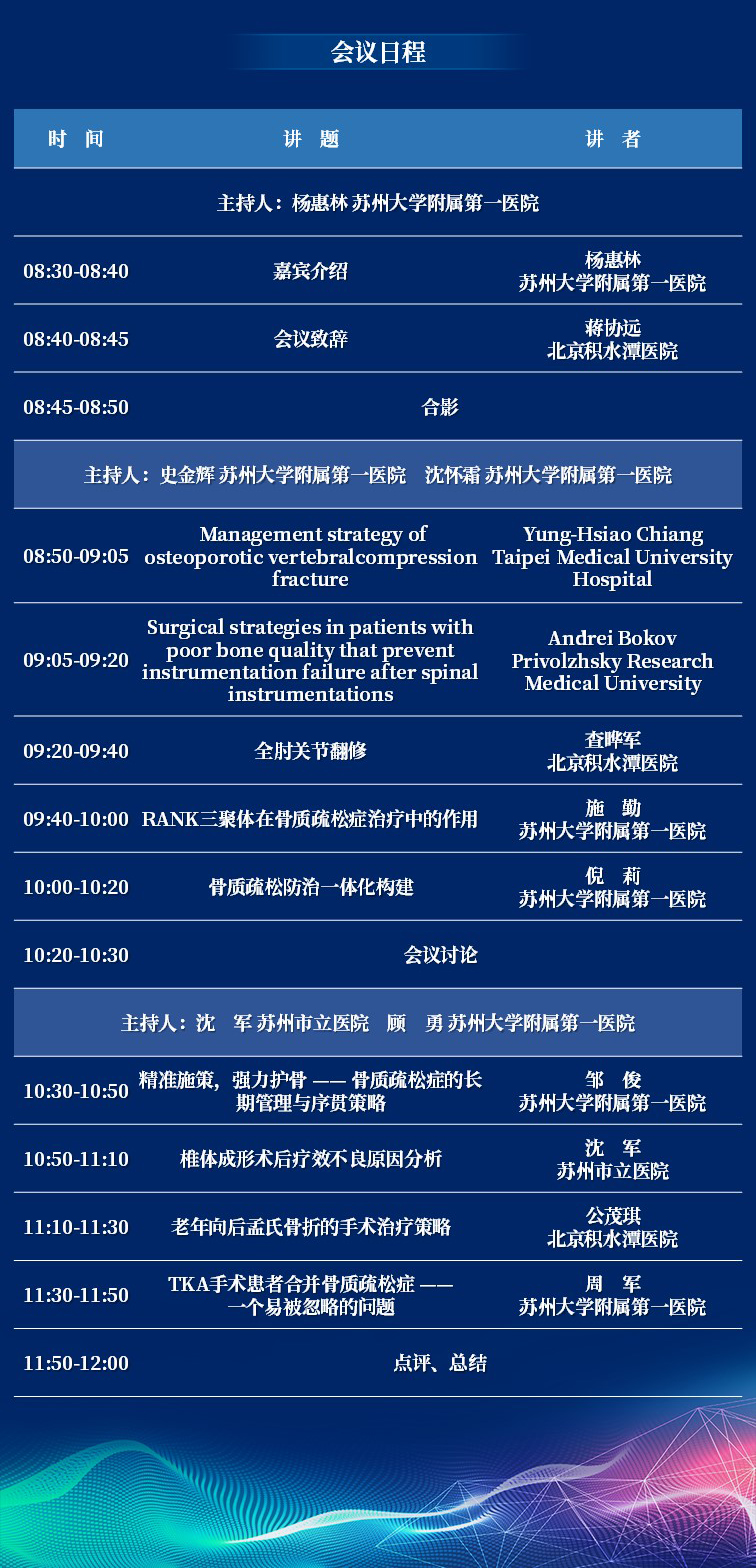 会议日程

| 时 间 | 讲 题 | 讲 者 |
|---|---|---|
| 主持人：杨惠林 苏州大学附属第一医院 | | |
| 08:30-08:40 | 嘉宾介绍 | 杨惠林 苏州大学附属第一医院 |
| 08:40-08:45 | 会议致辞 | 蒋协远 北京积水潭医院 |
| 08:45-08:50 | 合影 | |
| 主持人：史金辉 苏州大学附属第一医院 沈怀霜 苏州大学附属第一医院 | | |
| 08:50-09:05 | Management strategy of osteoporotic vertebralcompression fracture | Yung-Hsiao Chiang Taipei Medical University Hospital |
| 09:05-09:20 | Surgical strategies in patients with poor bone quality that prevent instrumentation failure after spinal instrumentations | Andrei Bokov Privolzhsky Research Medical University |
| 09:20-09:40 | 全肘关节翻修 | 查晔军 北京积水潭医院 |
| 09:40-10:00 | RANK三聚体在骨质疏松症治疗中的作用 | 施 勤 苏州大学附属第一医院 |
| 10:00-10:20 | 骨质疏松防治一体化构建 | 倪 莉 苏州大学附属第一医院 |
| 10:20-10:30 | 会议讨论 | |
| 主持人：沈 军 苏州市立医院 顾 勇 苏州大学附属第一医院 | | |
| 10:30-10:50 | 精准施策，强力护骨 —— 骨质疏松症的长期管理与序贯策略 | 邹 俊 苏州大学附属第一医院 |
| 10:50-11:10 | 椎体成形术后疗效不良原因分析 | 沈 军 苏州市立医院 |
| 11:10-11:30 | 老年向后孟氏骨折的手术治疗策略 | 公茂琪 北京积水潭医院 |
| 11:30-11:50 | TKA手术患者合并骨质疏松症 —— 一个易被忽略的问题 | 周 军 苏州大学附属第一医院 |
| 11:50-12:00 | 点评、总结 | |